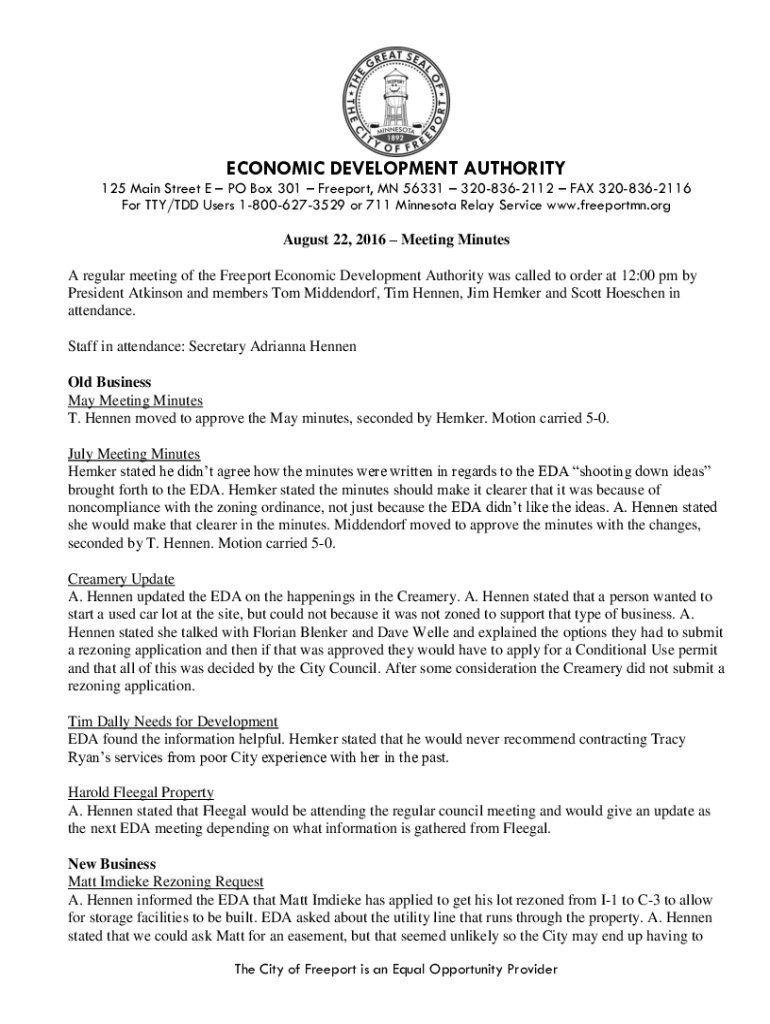 THE GREAT SEAL OF THE CITY OF FREEPORT
FREEPORT
MINNESOTA
1892

ECONOMIC DEVELOPMENT AUTHORITY
125 Main Street E – PO Box 301 – Freeport, MN 56331 – 320-836-2112 – FAX 320-836-2116
For TTY/TDD Users 1-800-627-3529 or 711 Minnesota Relay Service www.freeportmn.org

August 22, 2016 – Meeting Minutes

A regular meeting of the Freeport Economic Development Authority was called to order at 12:00 pm by President Atkinson and members Tom Middendorf, Tim Hennen, Jim Hemker and Scott Hoeschen in attendance.

Staff in attendance: Secretary Adrianna Hennen

Old Business
May Meeting Minutes
T. Hennen moved to approve the May minutes, seconded by Hemker. Motion carried 5-0.

July Meeting Minutes
Hemker stated he didn't agree how the minutes were written in regards to the EDA "shooting down ideas" brought forth to the EDA. Hemker stated the minutes should make it clearer that it was because of noncompliance with the zoning ordinance, not just because the EDA didn't like the ideas. A. Hennen stated she would make that clearer in the minutes. Middendorf moved to approve the minutes with the changes, seconded by T. Hennen. Motion carried 5-0.

Creamery Update
A. Hennen updated the EDA on the happenings in the Creamery. A. Hennen stated that a person wanted to start a used car lot at the site, but could not because it was not zoned to support that type of business. A. Hennen stated she talked with Florian Blenker and Dave Welle and explained the options they had to submit a rezoning application and then if that was approved they would have to apply for a Conditional Use permit and that all of this was decided by the City Council. After some consideration the Creamery did not submit a rezoning application.

Tim Dally Needs for Development
EDA found the information helpful. Hemker stated that he would never recommend contracting Tracy Ryan's services from poor City experience with her in the past.

Harold Fleegal Property
A. Hennen stated that Fleegal would be attending the regular council meeting and would give an update as the next EDA meeting depending on what information is gathered from Fleegal.

New Business
Matt Imdieke Rezoning Request
A. Hennen informed the EDA that Matt Imdieke has applied to get his lot rezoned from I-1 to C-3 to allow for storage facilities to be built. EDA asked about the utility line that runs through the property. A. Hennen stated that we could ask Matt for an easement, but that seemed unlikely so the City may end up having to

The City of Freeport is an Equal Opportunity Provider